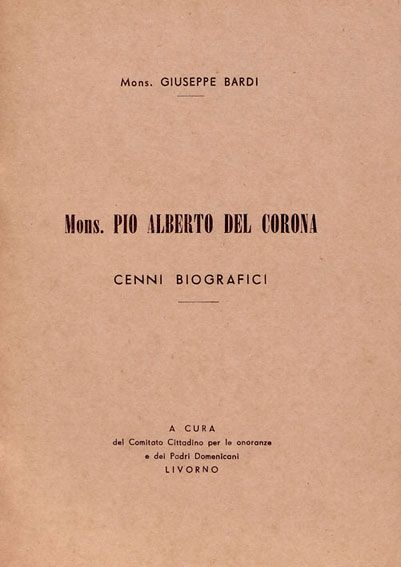 Mons. GIUSEPPE BARDI

Mons. PIO ALBERTO DEL CORONA

CENNI BIOGRAFICI

A CURA
del Comitato Cittadino per le onoranze
e dei Padri Domenicani
LIVORNO